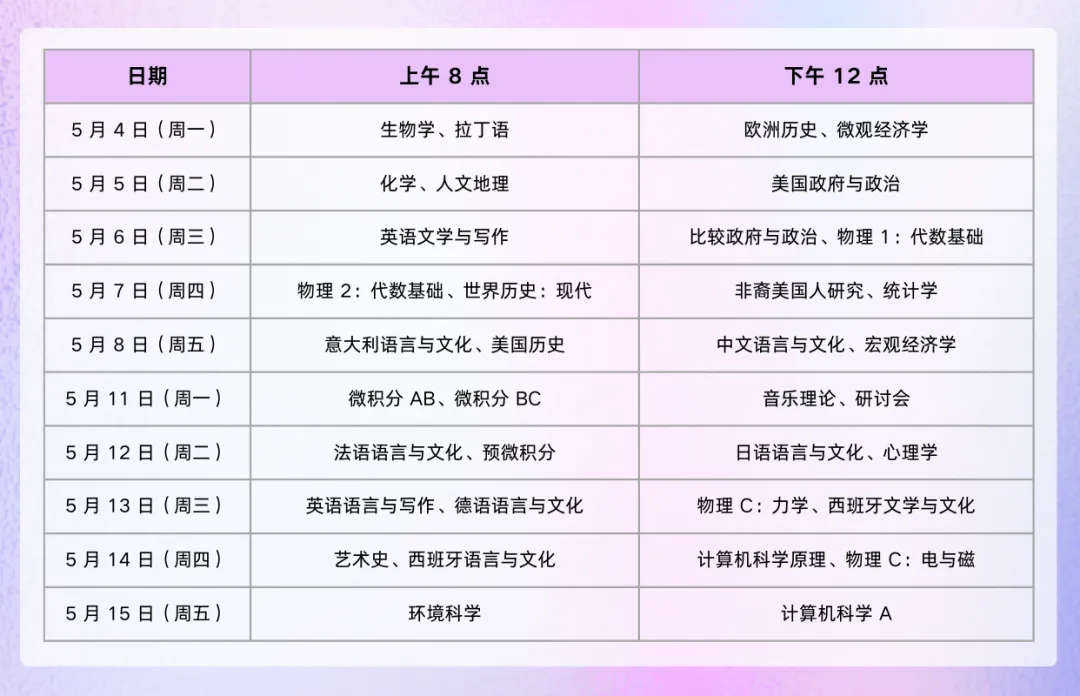 | 日期 | 上午 8 点 | 下午 12 点 |
|---|---|---|
| 5 月 4 日（周一） | 生物学、拉丁语 | 欧洲历史、微观经济学 |
| 5 月 5 日（周二） | 化学、人文地理 | 美国政府与政治 |
| 5 月 6 日（周三） | 英语文学与写作 | 比较政府与政治、物理 1：代数基础 |
| 5 月 7 日（周四） | 物理 2：代数基础、世界历史：现代 | 非裔美国人研究、统计学 |
| 5 月 8 日（周五） | 意大利语言与文化、美国历史 | 中文语言与文化、宏观经济学 |
| 5 月 11 日（周一） | 微积分 AB、微积分 BC | 音乐理论、研讨会 |
| 5 月 12 日（周二） | 法语语言与文化、预微积分 | 日语语言与文化、心理学 |
| 5 月 13 日（周三） | 英语语言与写作、德语语言与文化 | 物理 C：力学、西班牙文学与文化 |
| 5 月 14 日（周四） | 艺术史、西班牙语言与文化 | 计算机科学原理、物理 C：电与磁 |
| 5 月 15 日（周五） | 环境科学 | 计算机科学 A |